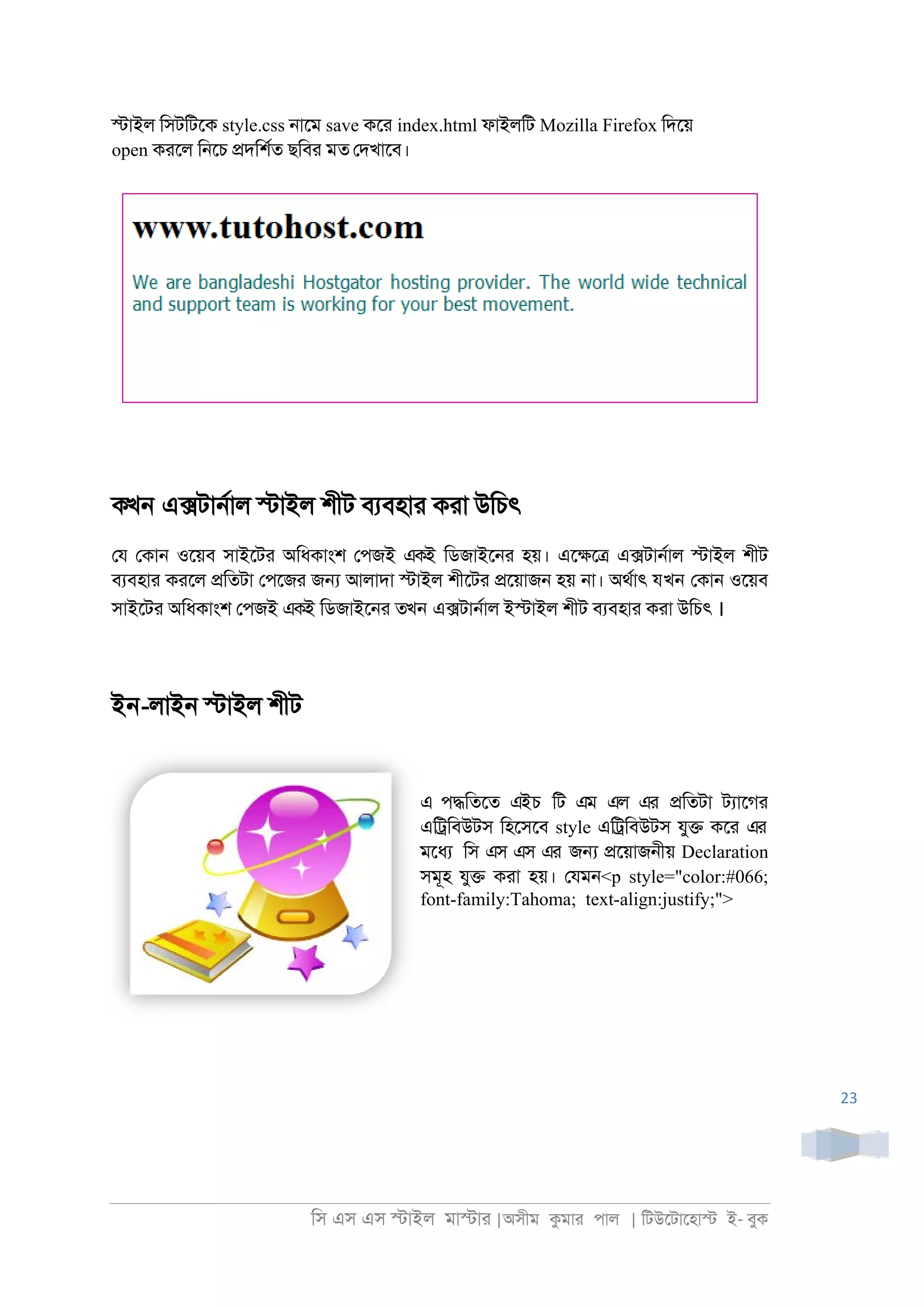 স্টাইল সিটটিকে style.css নামে save করে index.html ফাইলটি Mozilla Firefox দিয়ে open করলে নিচে প্রদর্শিত ছবির মত দেখাবে।

www.tutohost.com

We are bangladeshi Hostgator hosting provider. The world wide technical and support team is working for your best movement.

কখন এক্সটার্নাল স্টাইল শীট ব্যবহার করা উচিৎ

যে কোন ওয়েব সাইটের অধিকাংশ পেজই একই ডিজাইনের হয়। এক্ষেত্রে এক্সটার্নাল স্টাইল শীট ব্যবহার করলে প্রতিটা পেজের জন্য আলাদা স্টাইল শীটের প্রয়োজন হয় না। অর্থাৎ যখন কোন ওয়েব সাইটের অধিকাংশ পেজই একই ডিজাইনের তখন এক্সটার্নাল ইস্টাইল শীট ব্যবহার করা উচিৎ ।

ইন-লাইন স্টাইল শীট

এ পদ্ধতিতে এইচ টি এম এল এর প্রতিটা ট্যাগের এট্রিবিউটস হিসেবে style এট্রিবিউটস যুক্ত করে এর মধ্যে সি এস এস এর জন্য প্রয়োজনীয় Declaration সমূহ যুক্ত করা হয়। যেমন<p style="color:#066; font-family:Tahoma; text-align:justify;">

23

সি এস এস স্টাইল মাস্টার |অসীম কুমার পাল | টিউটোহোস্ট ই- বুক